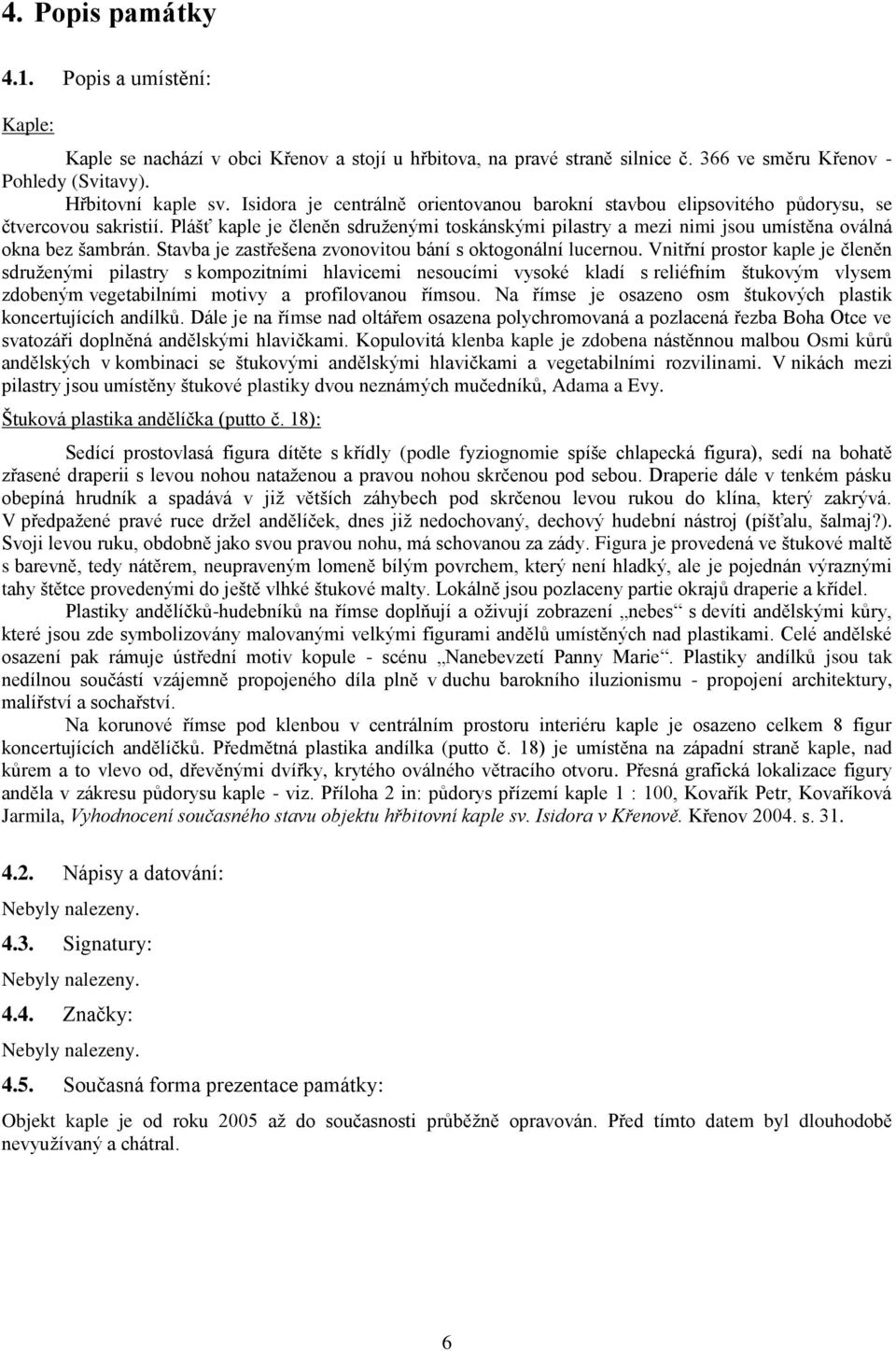 4. Popis památky

4.1. Popis a umístění:

Kaple:

Kaple se nachází v obci Křenov a stojí u hřbitova, na pravé straně silnice č. 366 ve směru Křenov - Pohledy (Svitavy).

Hřbitovní kaple sv. Isidora je centrálně orientovanou barokní stavbou elipsovitého půdorysu, se čtvercovou sakristií. Plášť kaple je členěn sdruženými toskánskými pilastry a mezi nimi jsou umístěna oválná okna bez šambrán. Stavba je zastřešena zvonovitou bání s oktogonální lucernou. Vnitřní prostor kaple je členěn sdruženými pilastry s kompozitními hlavicemi nesoucími vysoké kladí s reliéfním štukovým vlysem zdobeným vegetabilními motivy a profilovanou římsou. Na římse je osazeno osm štukových plastik koncertujících andílků. Dále je na římse nad oltářem osazena polychromovaná a pozlacená řezba Boha Otce ve svatozáři doplněná andělskými hlavičkami. Kopulovitá klenba kaple je zdobena nástěnnou malbou Osmi kůrů andělských v kombinaci se štukovými andělskými hlavičkami a vegetabilními rozvilinami. V nikách mezi pilastry jsou umístěny štukové plastiky dvou neznámých mučedníků, Adama a Evy.

Štuková plastika andělíčka (putto č. 18):

Sedící prostovlasá figura dítěte s křídly (podle fyziognomie spíše chlapecká figura), sedí na bohatě zřasené draperii s levou nohou nataženou a pravou nohou skrčenou pod sebou. Draperie dále v tenkém pásku obepíná hrudník a spadává v již větších záhybech pod skrčenou levou rukou do klína, který zakrývá. V předpažené pravé ruce držel andělíček, dnes již nedochovaný, dechový hudební nástroj (píšťalu, šalmaj?). Svoji levou ruku, obdobně jako svou pravou nohu, má schovanou za zády. Figura je provedená ve štukové maltě s barevně, tedy nátěrem, neupraveným lomeně bílým povrchem, který není hladký, ale je pojednán výraznými tahy štětce provedenými do ještě vlhké štukové malty. Lokálně jsou pozlaceny partie okrajů draperie a křídel.

Plastiky andělíčků-hudebníků na římse doplňují a oživují zobrazení „nebes“ s devíti andělskými kůry, které jsou zde symbolizovány malovanými velkými figurami andělů umístěných nad plastikami. Celé andělské osazení pak rámuje ústřední motiv kopule - scénu „Nanebevzetí Panny Marie“. Plastiky andílků jsou tak nedílnou součástí vzájemně propojeného díla plně v duchu barokního iluzionismu - propojení architektury, malířství a sochařství.

Na korunové římse pod klenbou v centrálním prostoru interiéru kaple je osazeno celkem 8 figur koncertujících andělíčků. Předmětná plastika andílka (putto č. 18) je umístěna na západní straně kaple, nad kůrem a to vlevo od, dřevěnými dvířky, krytého oválného větracího otvoru. Přesná grafická lokalizace figury anděla v zákresu půdorysu kaple - viz. Příloha 2 in: půdorys přízemí kaple 1 : 100, Kovařík Petr, Kovaříková Jarmila, Vyhodnocení současného stavu objektu hřbitovní kaple sv. Isidora v Křenově. Křenov 2004. s. 31.

4.2. Nápisy a datování:

Nebyly nalezeny.

4.3. Signatury:

Nebyly nalezeny.

4.4. Značky:

Nebyly nalezeny.

4.5. Současná forma prezentace památky:

Objekt kaple je od roku 2005 až do současnosti průběžně opravován. Před tímto datem byl dlouhodobě nevyužívaný a chátral.

6